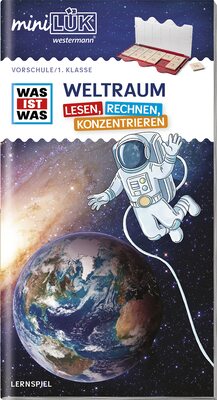 miniLÜK
westermann

VORSCHULE/1. KLASSE

WAS IST WAS

WELTRAUM

LESEN, RECHNEN, KONZENTRIEREN

LERNSPIEL